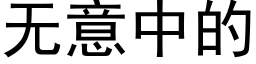 无意中的